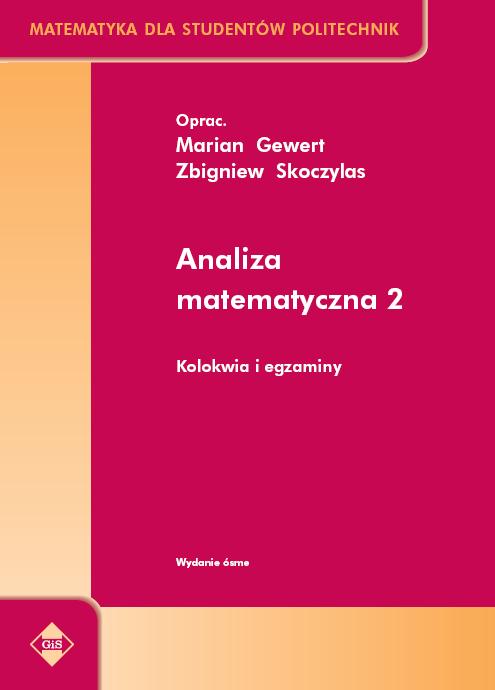 MATEMATYKA DLA STUDENTÓW POLITECHNIK

Oprac.
Marian Gewert
Zbigniew Skoczylas

Analiza matematyczna 2

Kolokwia i egzaminy

Wydanie ósme

GiS